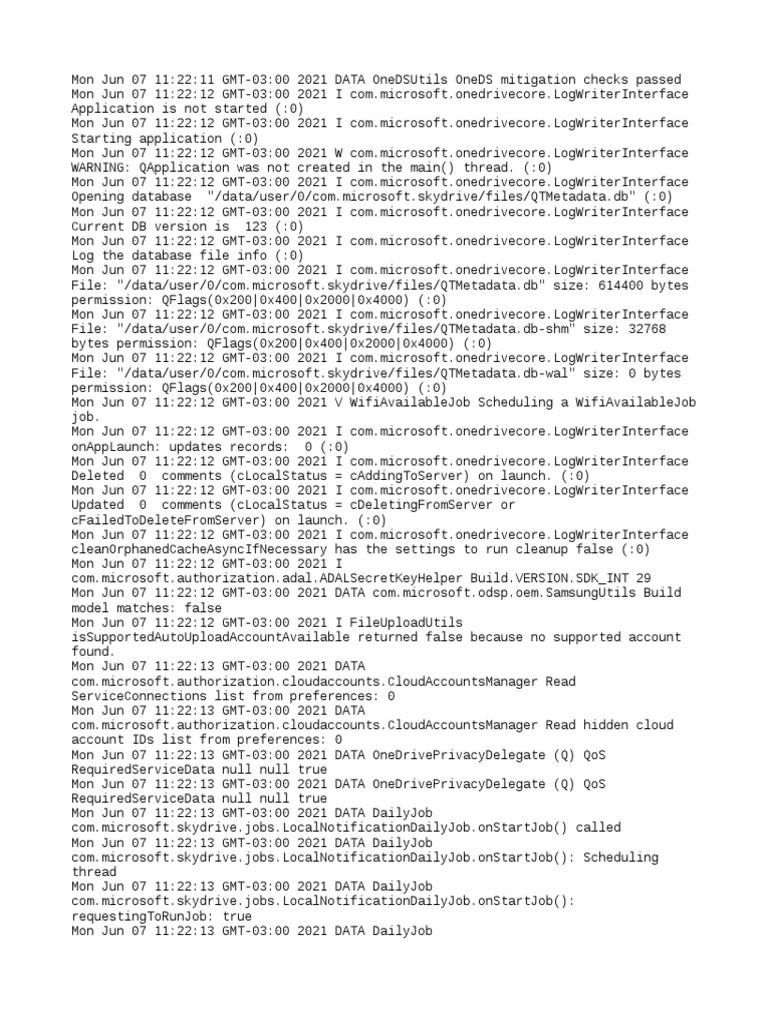 Mon Jun 07 11:22:11 GMT-03:00 2021 DATA OneDSUtils OneDS mitigation checks passed
Mon Jun 07 11:22:12 GMT-03:00 2021 I com.microsoft.onedrivecore.LogWriterInterface Application is not started (:0)
Mon Jun 07 11:22:12 GMT-03:00 2021 I com.microsoft.onedrivecore.LogWriterInterface Starting application (:0)
Mon Jun 07 11:22:12 GMT-03:00 2021 W com.microsoft.onedrivecore.LogWriterInterface WARNING: QApplication was not created in the main() thread. (:0)
Mon Jun 07 11:22:12 GMT-03:00 2021 I com.microsoft.onedrivecore.LogWriterInterface Opening database "/data/user/0/com.microsoft.skydrive/files/QTMetadata.db" (:0)
Mon Jun 07 11:22:12 GMT-03:00 2021 I com.microsoft.onedrivecore.LogWriterInterface Current DB version is 123 (:0)
Mon Jun 07 11:22:12 GMT-03:00 2021 I com.microsoft.onedrivecore.LogWriterInterface Log the database file info (:0)
Mon Jun 07 11:22:12 GMT-03:00 2021 I com.microsoft.onedrivecore.LogWriterInterface File: "/data/user/0/com.microsoft.skydrive/files/QTMetadata.db" size: 614400 bytes permission: QFlags(0x200|0x400|0x2000|0x4000) (:0)
Mon Jun 07 11:22:12 GMT-03:00 2021 I com.microsoft.onedrivecore.LogWriterInterface File: "/data/user/0/com.microsoft.skydrive/files/QTMetadata.db-shm" size: 32768 bytes permission: QFlags(0x200|0x400|0x2000|0x4000) (:0)
Mon Jun 07 11:22:12 GMT-03:00 2021 I com.microsoft.onedrivecore.LogWriterInterface File: "/data/user/0/com.microsoft.skydrive/files/QTMetadata.db-wal" size: 0 bytes permission: QFlags(0x200|0x400|0x2000|0x4000) (:0)
Mon Jun 07 11:22:12 GMT-03:00 2021 V WifiAvailableJob Scheduling a WifiAvailableJob job.
Mon Jun 07 11:22:12 GMT-03:00 2021 I com.microsoft.onedrivecore.LogWriterInterface onAppLaunch: updates records: 0 (:0)
Mon Jun 07 11:22:12 GMT-03:00 2021 I com.microsoft.onedrivecore.LogWriterInterface Deleted 0 comments (cLocalStatus = cAddingToServer) on launch. (:0)
Mon Jun 07 11:22:12 GMT-03:00 2021 I com.microsoft.onedrivecore.LogWriterInterface Updated 0 comments (cLocalStatus = cDeletingFromServer or cFailedToDeleteFromServer) on launch. (:0)
Mon Jun 07 11:22:12 GMT-03:00 2021 I com.microsoft.onedrivecore.LogWriterInterface cleanOrphanedCacheAsyncIfNecessary has the settings to run cleanup false (:0)
Mon Jun 07 11:22:12 GMT-03:00 2021 I com.microsoft.authorization.adal.ADALSecretKeyHelper Build.VERSION.SDK_INT 29
Mon Jun 07 11:22:12 GMT-03:00 2021 DATA com.microsoft.odsp.oem.SamsungUtils Build model matches: false
Mon Jun 07 11:22:12 GMT-03:00 2021 I FileUploadUtils isSupportedAutoUploadAccountAvailable returned false because no supported account found.
Mon Jun 07 11:22:13 GMT-03:00 2021 DATA com.microsoft.authorization.cloudaccounts.CloudAccountsManager Read ServiceConnections list from preferences: 0
Mon Jun 07 11:22:13 GMT-03:00 2021 DATA com.microsoft.authorization.cloudaccounts.CloudAccountsManager Read hidden cloud account IDs list from preferences: 0
Mon Jun 07 11:22:13 GMT-03:00 2021 DATA OneDrivePrivacyDelegate (Q) QoS RequiredServiceData null null true
Mon Jun 07 11:22:13 GMT-03:00 2021 DATA OneDrivePrivacyDelegate (Q) QoS RequiredServiceData null null true
Mon Jun 07 11:22:13 GMT-03:00 2021 DATA DailyJob com.microsoft.skydrive.jobs.LocalNotificationDailyJob.onStartJob() called
Mon Jun 07 11:22:13 GMT-03:00 2021 DATA DailyJob com.microsoft.skydrive.jobs.LocalNotificationDailyJob.onStartJob(): Scheduling thread
Mon Jun 07 11:22:13 GMT-03:00 2021 DATA DailyJob com.microsoft.skydrive.jobs.LocalNotificationDailyJob.onStartJob(): requestingToRunJob: true
Mon Jun 07 11:22:13 GMT-03:00 2021 DATA DailyJob